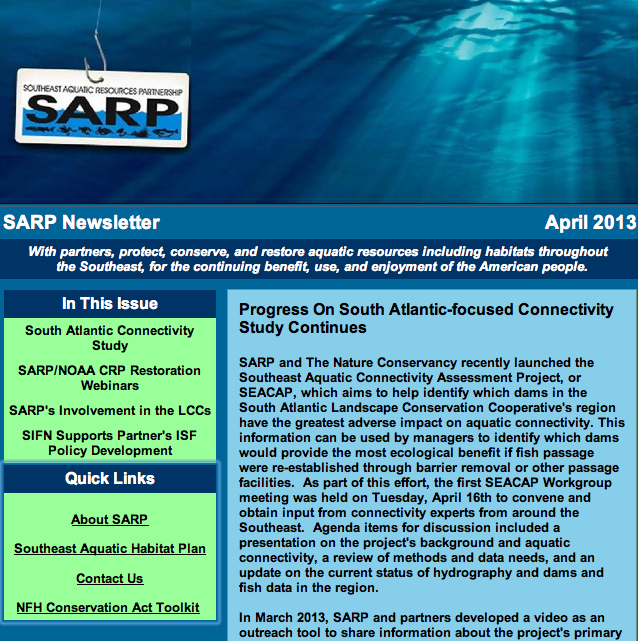 SOUTHEAST AQUATIC RESOURCES PARTNERSHIP
SARP

SARP Newsletter

April 2013

With partners, protect, conserve, and restore aquatic resources including habitats throughout the Southeast, for the continuing benefit, use, and enjoyment of the American people.

In This Issue

South Atlantic Connectivity Study

SARP/NOAA CRP Restoration Webinars

SARP's Involvement in the LCCs

SIFN Supports Partner's ISF Policy Development

Quick Links

About SARP

Southeast Aquatic Habitat Plan

Contact Us

NFH Conservation Act Toolkit

Progress On South Atlantic-focused Connectivity Study Continues

SARP and The Nature Conservancy recently launched the Southeast Aquatic Connectivity Assessment Project, or SEACAP, which aims to help identify which dams in the South Atlantic Landscape Conservation Cooperative's region have the greatest adverse impact on aquatic connectivity. This information can be used by managers to identify which dams would provide the most ecological benefit if fish passage were re-established through barrier removal or other passage facilities. As part of this effort, the first SEACAP Workgroup meeting was held on Tuesday, April 16th to convene and obtain input from connectivity experts from around the Southeast. Agenda items for discussion included a presentation on the project's background and aquatic connectivity, a review of methods and data needs, and an update on the current status of hydrography and dams and fish data in the region.

In March 2013, SARP and partners developed a video as an outreach tool to share information about the project's primary